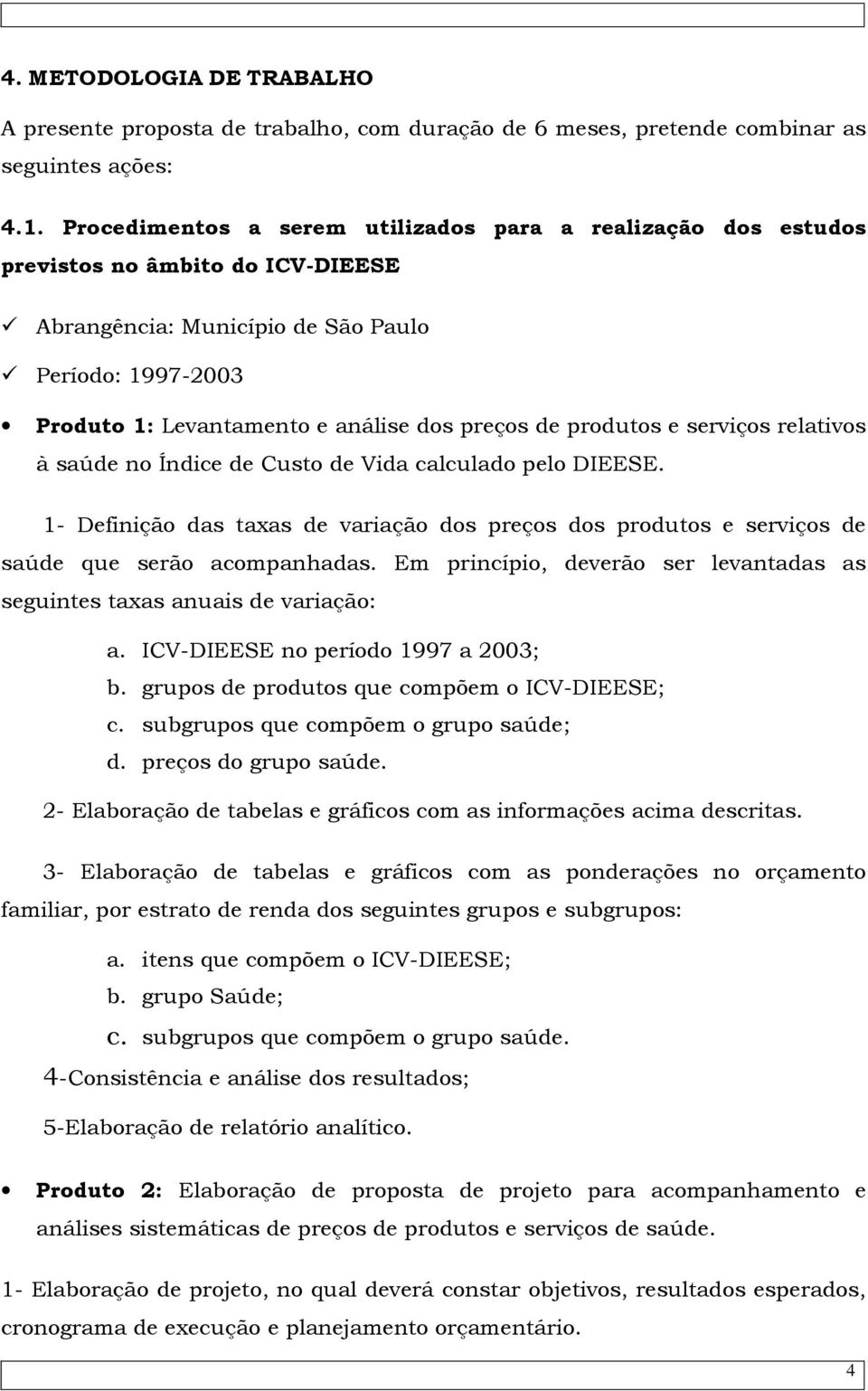 4. METODOLOGIA DE TRABALHO

A presente proposta de trabalho, com duração de 6 meses, pretende combinar as seguintes ações:

4.1. Procedimentos a serem utilizados para a realização dos estudos previstos no âmbito do ICV-DIEESE

✓ Abrangência: Município de São Paulo

✓ Período: 1997-2003

• Produto 1: Levantamento e análise dos preços de produtos e serviços relativos à saúde no Índice de Custo de Vida calculado pelo DIEESE.

1- Definição das taxas de variação dos preços dos produtos e serviços de saúde que serão acompanhadas. Em princípio, deverão ser levantadas as seguintes taxas anuais de variação:

a. ICV-DIEESE no período 1997 a 2003;
b. grupos de produtos que compõem o ICV-DIEESE;
c. subgrupos que compõem o grupo saúde;
d. preços do grupo saúde.

2- Elaboração de tabelas e gráficos com as informações acima descritas.

3- Elaboração de tabelas e gráficos com as ponderações no orçamento familiar, por estrato de renda dos seguintes grupos e subgrupos:

a. itens que compõem o ICV-DIEESE;
b. grupo Saúde;
c. subgrupos que compõem o grupo saúde.

4-Consistência e análise dos resultados;

5-Elaboração de relatório analítico.

• Produto 2: Elaboração de proposta de projeto para acompanhamento e análises sistemáticas de preços de produtos e serviços de saúde.

1- Elaboração de projeto, no qual deverá constar objetivos, resultados esperados, cronograma de execução e planejamento orçamentário.

4